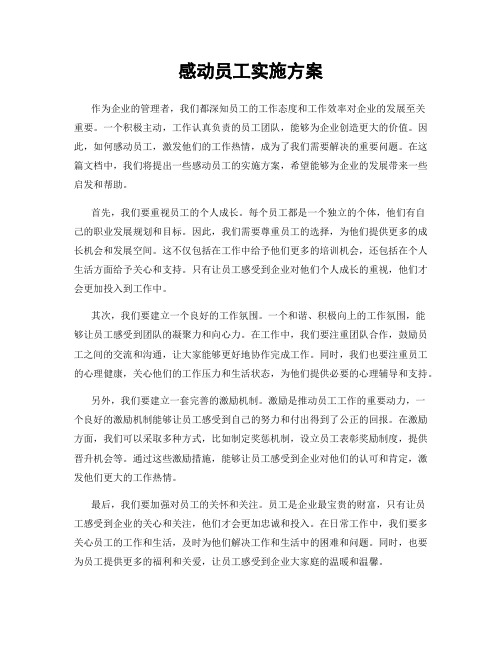 感动员工实施方案

作为企业的管理者，我们都深知员工的工作态度和工作效率对企业的发展至关重要。一个积极主动，工作认真负责的员工团队，能够为企业创造更大的价值。因此，如何感动员工，激发他们的工作热情，成为了我们需要解决的重要问题。在这篇文档中，我们将提出一些感动员工的实施方案，希望能够为企业的发展带来一些启发和帮助。

首先，我们要重视员工的个人成长。每个员工都是一个独立的个体，他们有自己的职业发展规划和目标。因此，我们需要尊重员工的选择，为他们提供更多的成长机会和发展空间。这不仅包括在工作中给予他们更多的培训机会，还包括在个人生活方面给予关心和支持。只有让员工感受到企业对他们个人成长的重视，他们才会更加投入到工作中。

其次，我们要建立一个良好的工作氛围。一个和谐、积极向上的工作氛围，能够让员工感受到团队的凝聚力和向心力。在工作中，我们要注重团队合作，鼓励员工之间的交流和沟通，让大家能够更好地协作完成工作。同时，我们也要注重员工的心理健康，关心他们的工作压力和生活状态，为他们提供必要的心理辅导和支持。

另外，我们要建立一套完善的激励机制。激励是推动员工工作的重要动力，一个良好的激励机制能够让员工感受到自己的努力和付出得到了公正的回报。在激励方面，我们可以采取多种方式，比如制定奖惩机制，设立员工表彰奖励制度，提供晋升机会等。通过这些激励措施，能够让员工感受到企业对他们的认可和肯定，激发他们更大的工作热情。

最后，我们要加强对员工的关怀和关注。员工是企业最宝贵的财富，只有让员工感受到企业的关心和关注，他们才会更加忠诚和投入。在日常工作中，我们要多关心员工的工作和生活，及时为他们解决工作和生活中的困难和问题。同时，也要为员工提供更多的福利和关爱，让员工感受到企业大家庭的温暖和温馨。